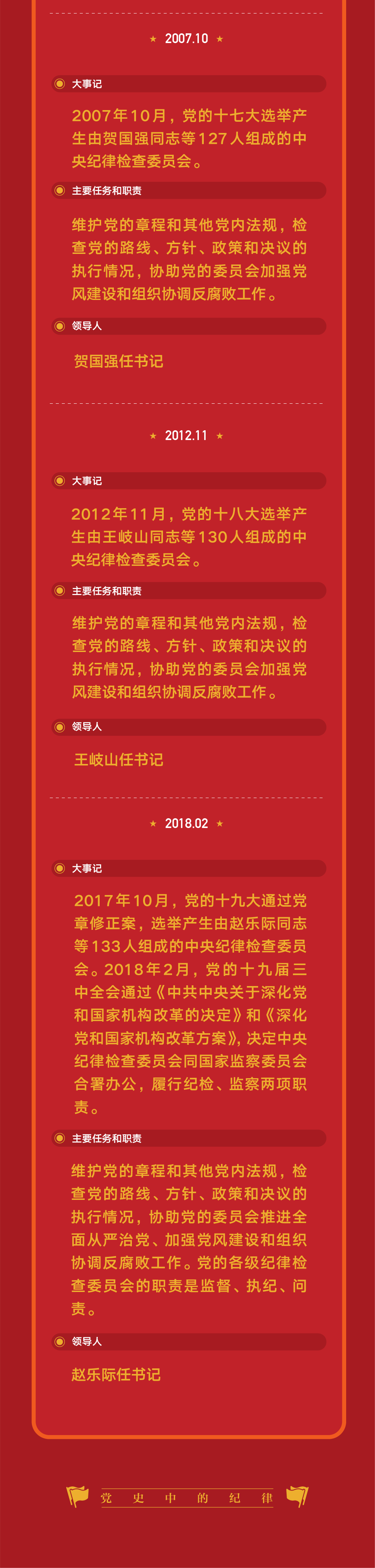 ★ 2007.10 ★

大事记

2007年10月，党的十七大选举产生由贺国强同志等127人组成的中央纪律检查委员会。

主要任务和职责

维护党的章程和其他党内法规，检查党的路线、方针、政策和决议的执行情况，协助党的委员会加强党风建设和组织协调反腐败工作。

领导人

贺国强任书记

★ 2012.11 ★

大事记

2012年11月，党的十八大选举产生由王岐山同志等130人组成的中央纪律检查委员会。

主要任务和职责

维护党的章程和其他党内法规，检查党的路线、方针、政策和决议的执行情况，协助党的委员会加强党风建设和组织协调反腐败工作。

领导人

王岐山任书记

★ 2018.02 ★

大事记

2017年10月，党的十九大通过党章修正案，选举产生由赵乐际同志等133人组成的中央纪律检查委员会。2018年2月，党的十九届三中全会通过《中共中央关于深化党和国家机构改革的决定》和《深化党和国家机构改革方案》，决定中央纪律检查委员会同国家监察委员会合署办公，履行纪检、监察两项职责。

主要任务和职责

维护党的章程和其他党内法规，检查党的路线、方针、政策和决议的执行情况，协助党的委员会推进全面从严治党、加强党风建设和组织协调反腐败工作。党的各级纪律检查委员会的职责是监督、执纪、问责。

领导人

赵乐际任书记

党 史 中 的 纪 律